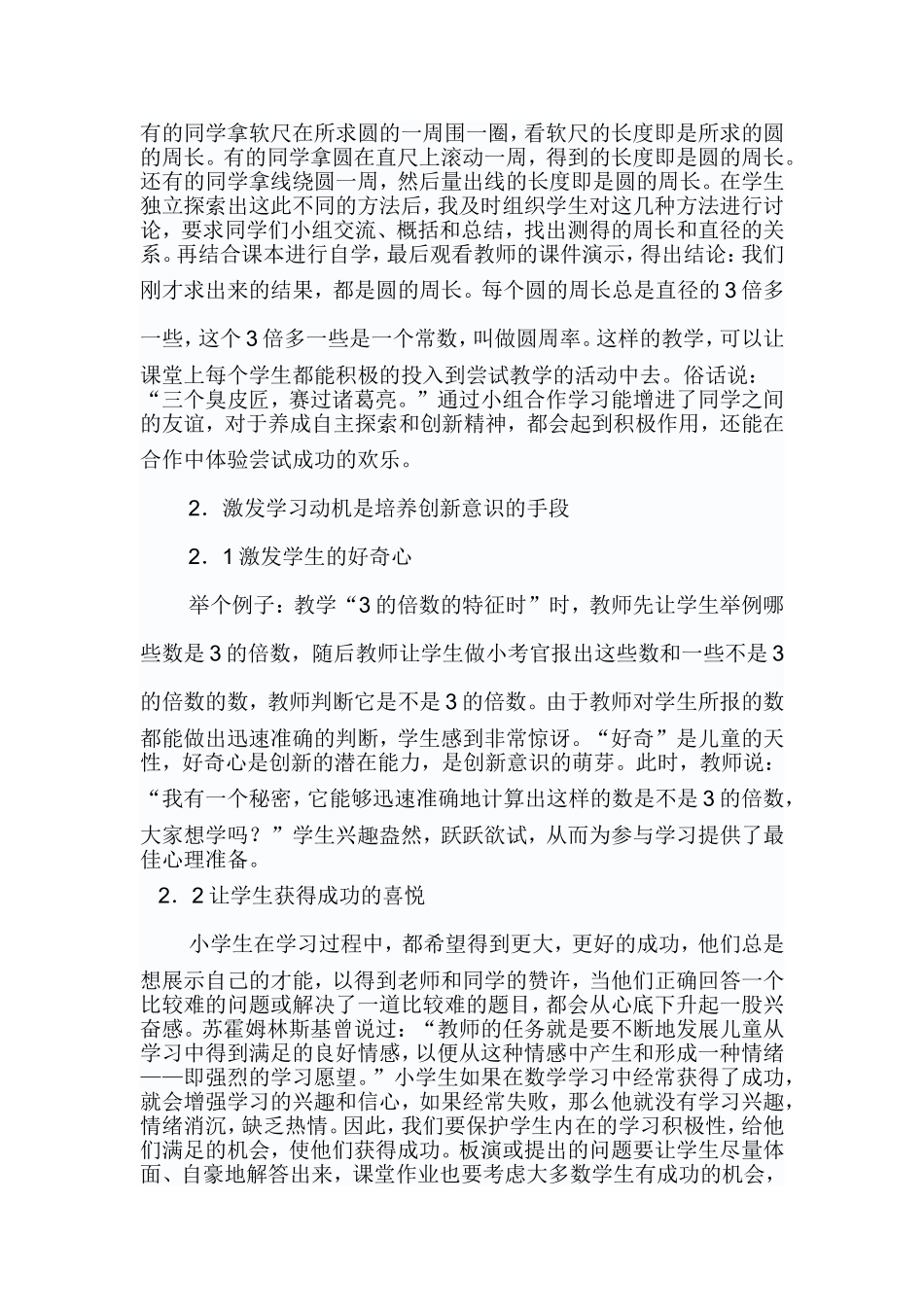 有的同学拿软尺在所求圆的一周围一圈，看软尺的长度即是所求的圆的周长。有的同学拿圆在直尺上滚动一周，得到的长度即是圆的周长。还有的同学拿线绕圆一周，然后量出线的长度即是圆的周长。在学生独立探索出这此不同的方法后，我及时组织学生对这几种方法进行讨论，要求同学们小组交流、概括和总结，找出测得的周长和直径的关系。再结合课本进行自学，最后观看教师的课件演示，得出结论：我们刚才求出来的结果，都是圆的周长。每个圆的周长总是直径的3倍多一些，这个3倍多一些是一个常数，叫做圆周率。这样的教学，可以让课堂上每个学生都能积极的投入到尝试教学的活动中去。俗话说：“三个臭皮匠，赛过诸葛亮。”通过小组合作学习能增进了同学之间的友谊，对于养成自主探索和创新精神，都会起到积极作用，还能在合作中体验尝试成功的欢乐。

2．激发学习动机是培养创新意识的手段

2．1激发学生的好奇心

举个例子：教学“3的倍数的特征时”时，教师先让学生举例哪些数是3的倍数，随后教师让学生做小考官报出这些数和一些不是3的倍数的数，教师判断它是不是3的倍数。由于教师对学生所报的数都能做出迅速准确的判断，学生感到非常惊讶。“好奇”是儿童的天性，好奇心是创新的潜在能力，是创新意识的萌芽。此时，教师说：“我有一个秘密，它能够迅速准确地计算出这样的数是不是3的倍数，大家想学吗？”学生兴趣盎然，跃跃欲试，从而为参与学习提供了最佳心理准备。

2．2让学生获得成功的喜悦

小学生在学习过程中，都希望得到更大，更好的成功，他们总是想展示自己的才能，以得到老师和同学的赞许，当他们正确回答一个比较难的问题或解决了一道比较难的题目，都会从心底下升起一股兴奋感。苏霍姆林斯基曾说过：“教师的任务就是要不断地发展儿童从学习中得到满足的良好情感，以便从这种情感中产生和形成一种情绪——即强烈的学习愿望。”小学生如果在数学学习中经常获得了成功，就会增强学习的兴趣和信心，如果经常失败，那么他就没有学习兴趣，情绪消沉，缺乏热情。因此，我们要保护学生内在的学习积极性，给他们满足的机会，使他们获得成功。板演或提出的问题要让学生尽量体面、自豪地解答出来，课堂作业也要考虑大多数学生有成功的机会，